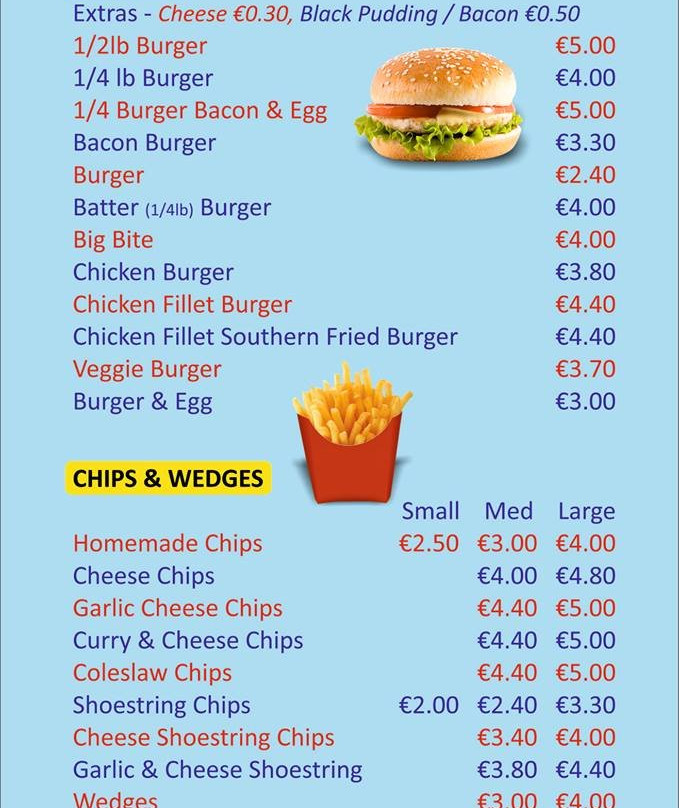 Extras - Cheese €0.30, Black Pudding / Bacon €0.50

1/2lb Burger €5.00
1/4 lb Burger €4.00
1/4 Burger Bacon & Egg €5.00
Bacon Burger €3.30
Burger €2.40
Batter (1/4lb) Burger €4.00
Big Bite €4.00
Chicken Burger €3.80
Chicken Fillet Burger €4.40
Chicken Fillet Southern Fried Burger €4.40
Veggie Burger €3.70
Burger & Egg €3.00

CHIPS & WEDGES

| | Small | Med | Large |
|---|---|---|---|
| Homemade Chips | €2.50 | €3.00 | €4.00 |
| Cheese Chips | | €4.00 | €4.80 |
| Garlic Cheese Chips | | €4.40 | €5.00 |
| Curry & Cheese Chips | | €4.40 | €5.00 |
| Coleslaw Chips | | €4.40 | €5.00 |
| Shoestring Chips | €2.00 | €2.40 | €3.30 |
| Cheese Shoestring Chips | | €3.40 | €4.00 |
| Garlic & Cheese Shoestring | | €3.80 | €4.40 |
| Wedges | | €3.00 | €4.00 |